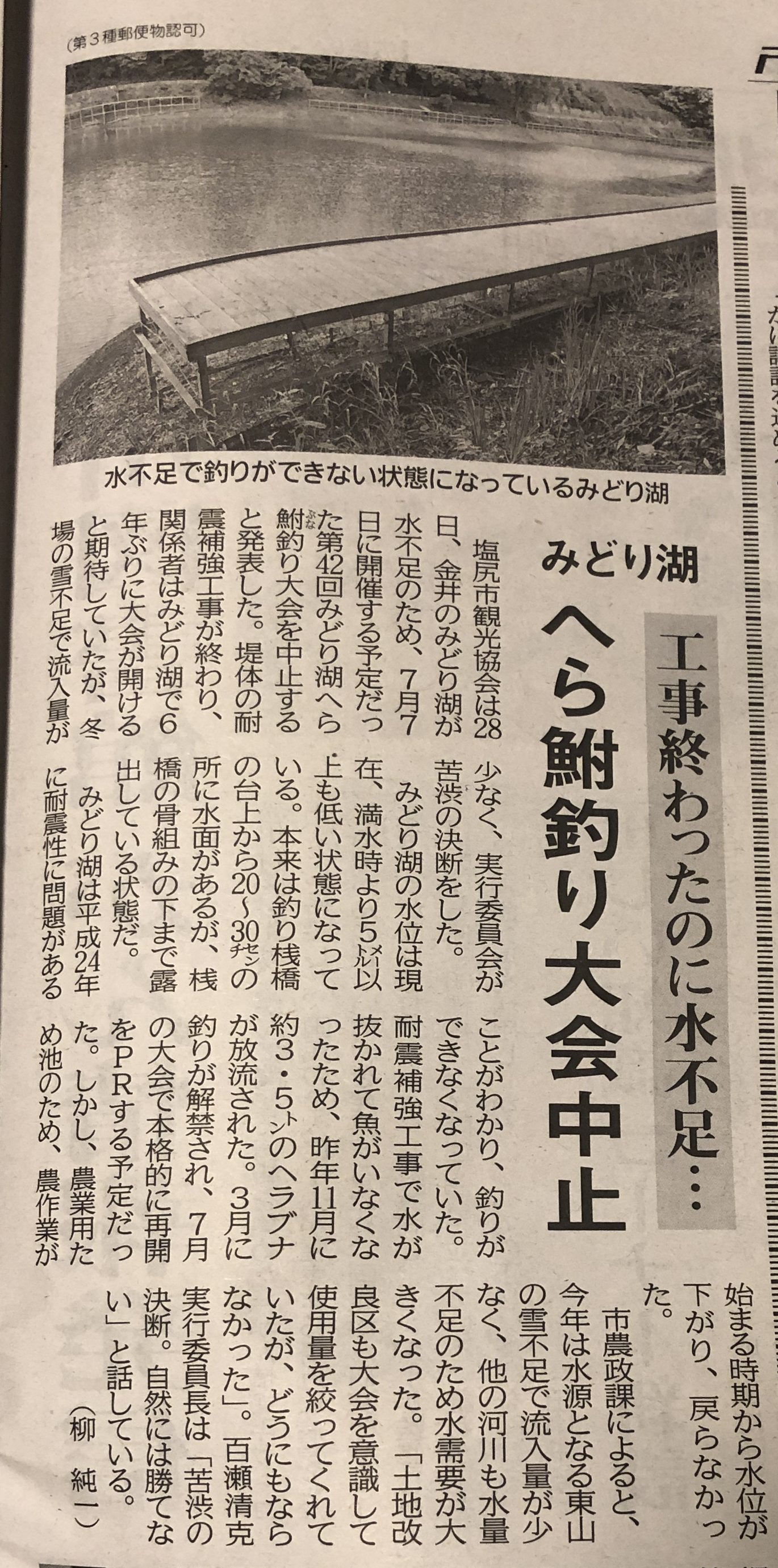 (第3種郵便物認可)

水不足で釣りができない状態になっているみどり湖

みどり湖

工事終わったのに水不足…

へら鮒釣り大会中止

塩尻市観光協会は28日、金井のみどり湖が水不足のため、7月7日に開催する予定だった第42回みどり湖へら鮒釣り大会を中止すると発表した。堤体の耐震補強工事が終わり、関係者はみどり湖で6年ぶりに大会が開けると期待していたが、冬場の雪不足で流入量が少なく、実行委員会が苦渋の決断をした。

みどり湖の水位は現在、満水時より5メートル以上も低い状態になっている。本来は釣り桟橋の台上から20~30センチの所に水面があるが、桟橋の骨組みの下まで露出している状態だ。

みどり湖は平成24年に耐震性に問題があることがわかり、釣りができなくなっていた。耐震補強工事で水が抜かれて魚がいなくなったため、昨年11月に約3・5トンのヘラブナが放流された。3月に釣りが解禁され、7月の大会で本格的に再開をPRする予定だった。しかし、農業用ため池のため、農作業が始まる時期から水位が下がり、戻らなかった。

市農政課によると、今年は水源となる東山の雪不足で流入量が少なく、他の河川も水量不足のため水需要が大きくなった。「土地改良区も大会を意識して使用量を絞ってくれていたが、どうにもならなかった」。百瀬清克実行委員長は「苦渋の決断。自然には勝てない」と話している。

(柳 純一)